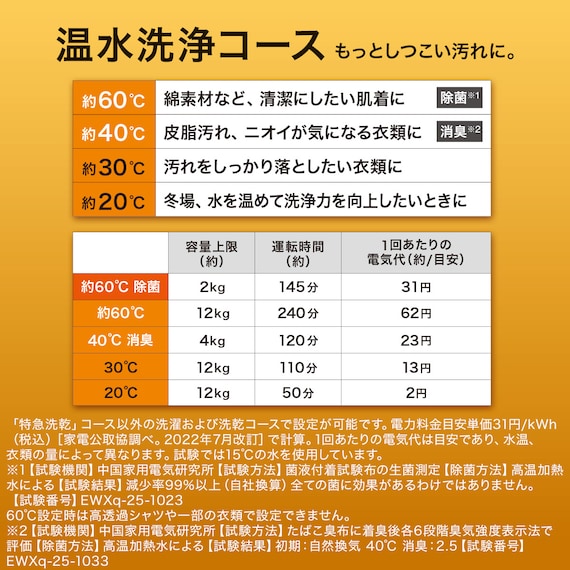 温水洗浄コース もっとしつこい汚れに。

約60℃ 綿素材など、清潔にしたい肌着に 除菌$^{※1}$
約40℃ 皮脂汚れ、ニオイが気になる衣類に 消臭$^{※2}$
約30℃ 汚れをしっかり落としたい衣類に
約20℃ 冬場、水を温めて洗浄力を向上したいときに

| | 容量上限(約) | 運転時間(約) | 1回あたりの電気代(約/目安) |
|---|---|---|---|
| 約60℃ 除菌 | 2kg | 145分 | 31円 |
| 約60℃ | 12kg | 240分 | 62円 |
| 40℃ 消臭 | 4kg | 120分 | 23円 |
| 30℃ | 12kg | 110分 | 13円 |
| 20℃ | 12kg | 50分 | 2円 |

「特急洗乾」コース以外の洗濯および洗乾コースで設定が可能です。電力料金目安単価31円/kWh(税込)[家電公取協調べ。2022年7月改訂]で計算。1回あたりの電気代は目安であり、水温、衣類の量によって異なります。試験では15℃の水を使用しています。
※1【試験機関】中国家用電気研究所【試験方法】菌液付着試験布の生菌測定【除菌方法】高温加熱水による【試験結果】減少率99%以上(自社換算)全ての菌に効果があるわけではありません。【試験番号】EWXq-25-1023
60℃設定時は高透過シャツや一部の衣類で設定できません。
※2【試験機関】中国家用電気研究所【試験方法】たばこ臭布に着臭後各6段階臭気強度表示法で評価【除菌方法】高温加熱水による【試験結果】初期:自然換気 40℃ 消臭:2.5【試験番号】EWXq-25-1033